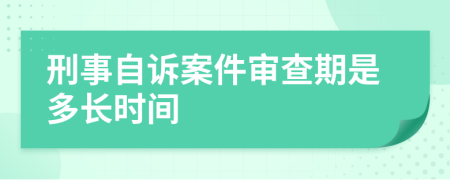 刑事自诉案件审查期是多长时间